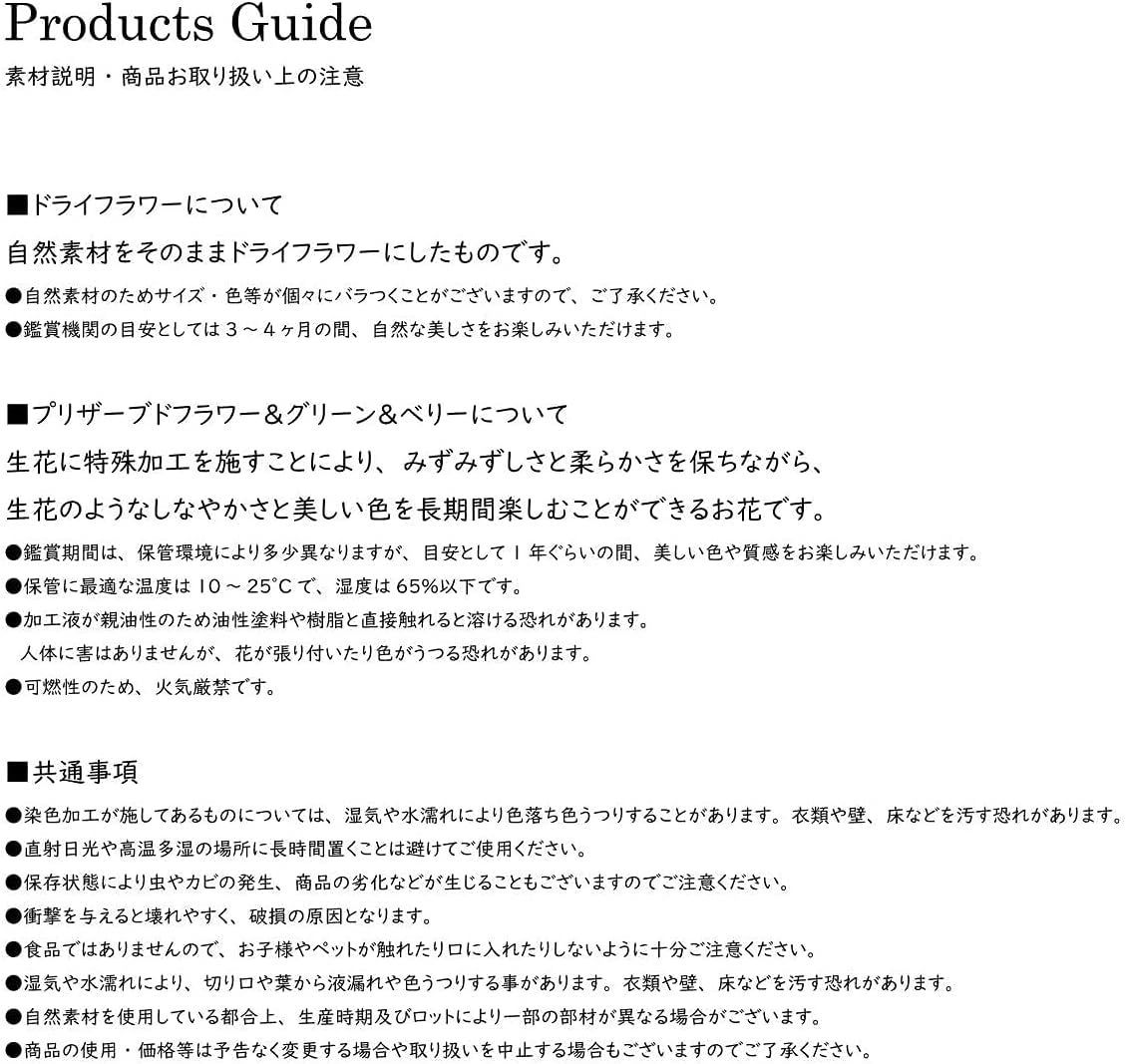 Products Guide
素材説明・商品お取り扱い上の注意

■ドライフラワーについて
自然素材をそのままドライフラワーにしたものです。
●自然素材のためサイズ・色等が個々にバラつくことがございますので、ご了承ください。
●鑑賞機関の目安としては３～４ヶ月の間、自然な美しさをお楽しみいただけます。

■プリザーブドフラワー＆グリーン＆ベリーについて
生花に特殊加工を施すことにより、みずみずしさと柔らかさを保ちながら、
生花のようなしなやかさと美しい色を長期間楽しむことができるお花です。
●鑑賞期間は、保管環境により多少異なりますが、目安として１年ぐらいの間、美しい色や質感をお楽しみいただけます。
●保管に最適な温度は 10～25℃で、湿度は 65%以下です。
●加工液が親油性のため油性塗料や樹脂と直接触れると溶ける恐れがあります。
人体に害はありませんが、花が張り付いたり色がうつる恐れがあります。
●可燃性のため、火気厳禁です。

■共通事項
●染色加工が施してあるものについては、湿気や水濡れにより色落ち色うつりすることがあります。衣類や壁、床などを汚す恐れがあります。
●直射日光や高温多湿の場所に長時間置くことは避けてご使用ください。
●保存状態により虫やカビの発生、商品の劣化などが生じることもございますのでご注意ください。
●衝撃を与えると壊れやすく、破損の原因となります。
●食品ではありませんので、お子様やペットが触れたり口に入れたりしないように十分ご注意ください。
●湿気や水濡れにより、切り口や葉から液漏れや色うつりする事があります。衣類や壁、床などを汚す恐れがあります。
●自然素材を使用している都合上、生産時期及びロットにより一部の部材が異なる場合がございます。
●商品の使用・価格等は予告なく変更する場合や取り扱いを中止する場合もございますのでご了承ください。